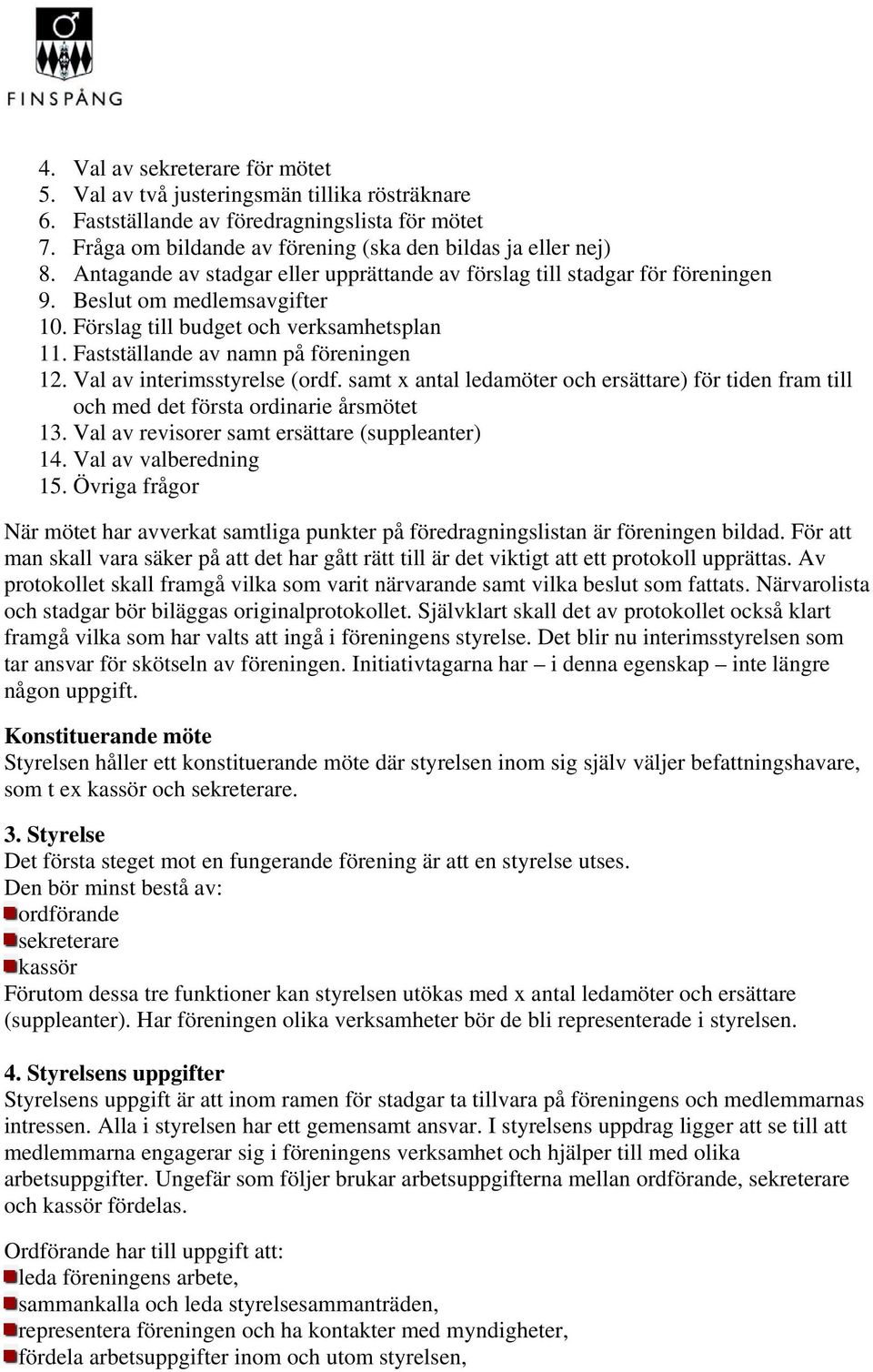 FINSPÅNG

4. Val av sekreterare för mötet
5. Val av två justeringsmän tillika rösträknare
6. Fastställande av föredragningslista för mötet
7. Fråga om bildande av förening (ska den bildas ja eller nej)
8. Antagande av stadgar eller upprättande av förslag till stadgar för föreningen
9. Beslut om medlemsavgifter
10. Förslag till budget och verksamhetsplan
11. Fastställande av namn på föreningen
12. Val av interimsstyrelse (ordf. samt x antal ledamöter och ersättare) för tiden fram till och med det första ordinarie årsmötet
13. Val av revisorer samt ersättare (suppleanter)
14. Val av valberedning
15. Övriga frågor

När mötet har avverkat samtliga punkter på föredragningslistan är föreningen bildad. För att man skall vara säker på att det har gått rätt till är det viktigt att ett protokoll upprättas. Av protokollet skall framgå vilka som varit närvarande samt vilka beslut som fattats. Närvarolista och stadgar bör biläggas originalprotokollet. Självklart skall det av protokollet också klart framgå vilka som har valts att ingå i föreningens styrelse. Det blir nu interimsstyrelsen som tar ansvar för skötseln av föreningen. Initiativtagarna har – i denna egenskap – inte längre någon uppgift.

Konstituerande möte
Styrelsen håller ett konstituerande möte där styrelsen inom sig själv väljer befattningshavare, som t ex kassör och sekreterare.

3. Styrelse
Det första steget mot en fungerande förening är att en styrelse utses.
Den bör minst bestå av:
ordförande
sekreterare
kassör
Förutom dessa tre funktioner kan styrelsen utökas med x antal ledamöter och ersättare (suppleanter). Har föreningen olika verksamheter bör de bli representerade i styrelsen.

4. Styrelsens uppgifter
Styrelsens uppgift är att inom ramen för stadgar ta tillvara på föreningens och medlemmarnas intressen. Alla i styrelsen har ett gemensamt ansvar. I styrelsens uppdrag ligger att se till att medlemmarna engagerar sig i föreningens verksamhet och hjälper till med olika arbetsuppgifter. Ungefär som följer brukar arbetsuppgifterna mellan ordförande, sekreterare och kassör fördelas.

Ordförande har till uppgift att:
leda föreningens arbete,
sammankalla och leda styrelsesammanträden,
representera föreningen och ha kontakter med myndigheter,
fördela arbetsuppgifter inom och utom styrelsen,